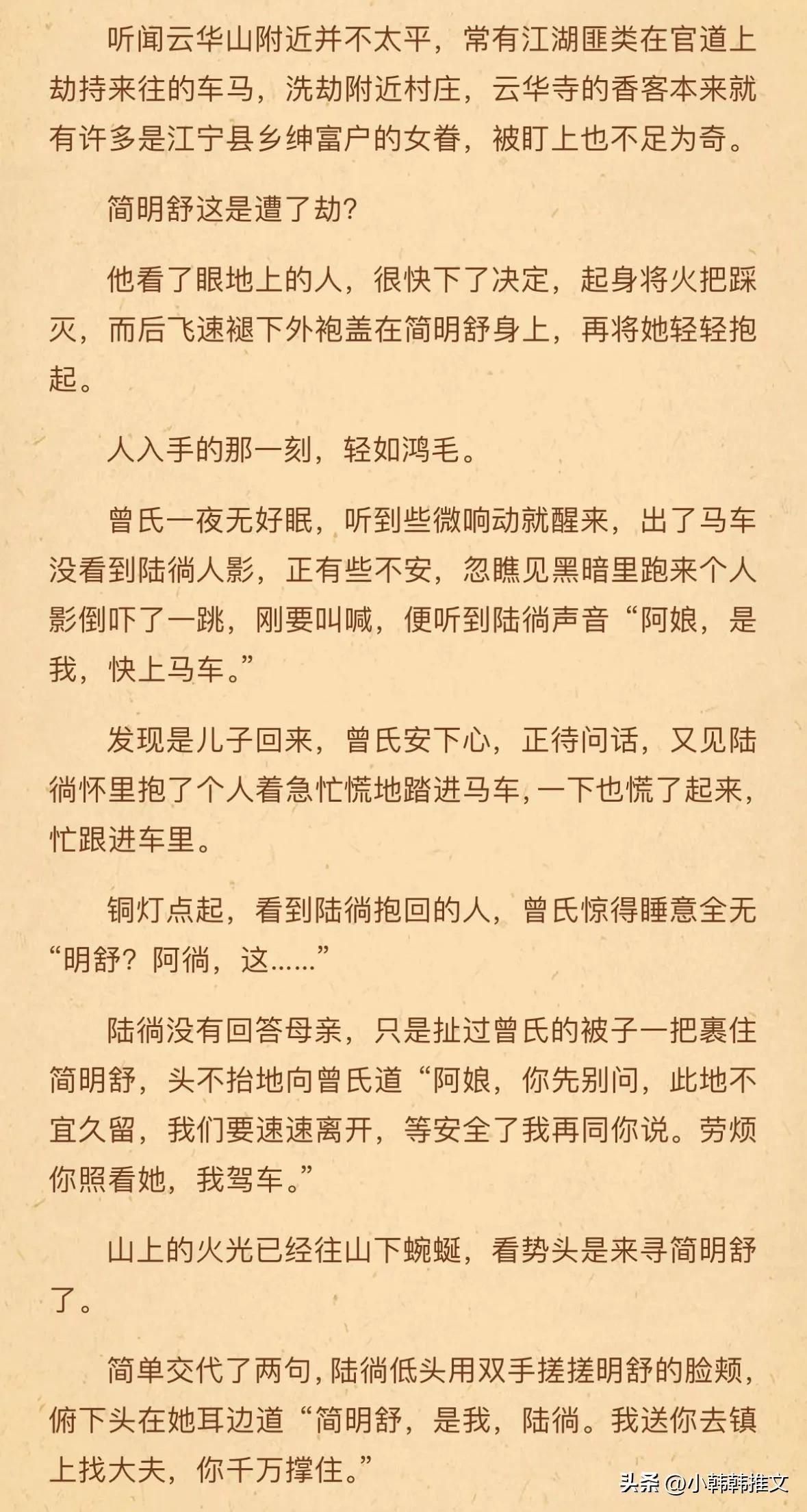 听闻云华山附近并不太平，常有江湖匪类在官道上劫持来往的车马，洗劫附近村庄，云华寺的香客本来就有许多是江宁县乡绅富户的女眷，被盯上也不足为奇。

简明舒这是遭了劫？

他看了眼地上的人，很快下了决定，起身将火把踩灭，而后飞速褪下外袍盖在简明舒身上，再将她轻轻抱起。

人入手的那一刻，轻如鸿毛。

曾氏一夜无好眠，听到些微响动就醒来，出了马车没看到陆徜人影，正有些不安，忽瞧见黑暗里跑来个人影倒吓了一跳，刚要叫喊，便听到陆徜声音“阿娘，是我，快上马车。”

发现是儿子回来，曾氏安下心，正待问话，又见陆徜怀里抱了个人着急忙慌地踏进马车，一下也慌了起来，忙跟进车里。

铜灯点起，看到陆徜抱回的人，曾氏惊得睡意全无“明舒？阿徜，这……”

陆徜没有回答母亲，只是扯过曾氏的被子一把裹住简明舒，头不抬地向曾氏道“阿娘，你先别问，此地不宜久留，我们要速速离开，等安全了我再同你说。劳烦你照看她，我驾车。”

山上的火光已经往山下蜿蜒，看势头是来寻简明舒了。

简单交代了两句，陆徜低头用双手搓搓明舒的脸颊，俯下头在她耳边道“简明舒，是我，陆徜。我送你去镇上找大夫，你千万撑住。”

头条 @小韩韩推文